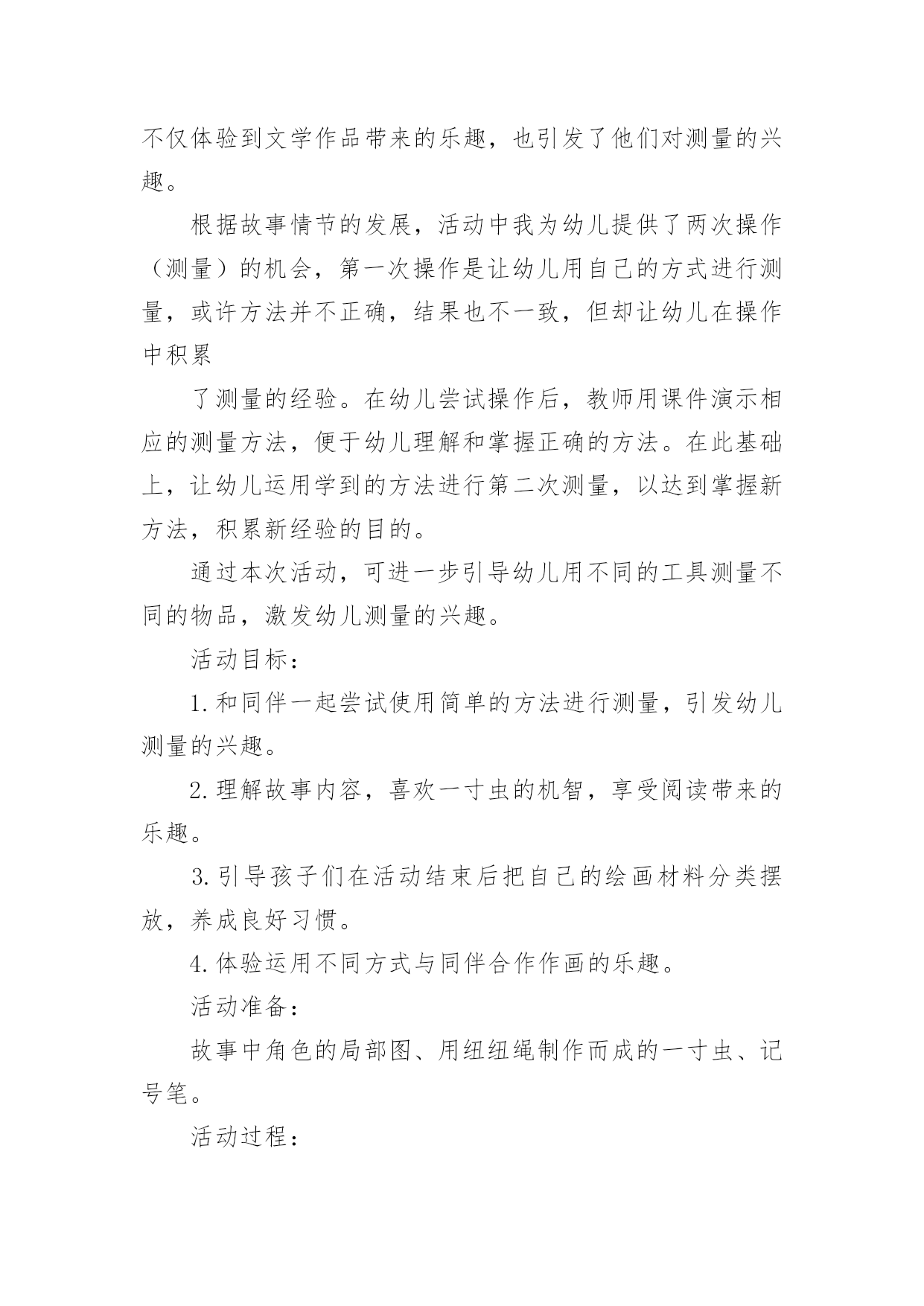 不仅体验到文学作品带来的乐趣，也引发了他们对测量的兴趣。

根据故事情节的发展，活动中我为幼儿提供了两次操作（测量）的机会，第一次操作是让幼儿用自己的方式进行测量，或许方法并不正确，结果也不一致，但却让幼儿在操作中积累

了测量的经验。在幼儿尝试操作后，教师用课件演示相应的测量方法，便于幼儿理解和掌握正确的方法。在此基础上，让幼儿运用学到的方法进行第二次测量，以达到掌握新方法，积累新经验的目的。

通过本次活动，可进一步引导幼儿用不同的工具测量不同的物品，激发幼儿测量的兴趣。

活动目标：

1.和同伴一起尝试使用简单的方法进行测量，引发幼儿测量的兴趣。

2.理解故事内容，喜欢一寸虫的机智，享受阅读带来的乐趣。

3.引导孩子们在活动结束后把自己的绘画材料分类摆放，养成良好习惯。

4.体验运用不同方式与同伴合作作画的乐趣。

活动准备：

故事中角色的局部图、用纽纽绳制作而成的一寸虫、记号笔。

活动过程：